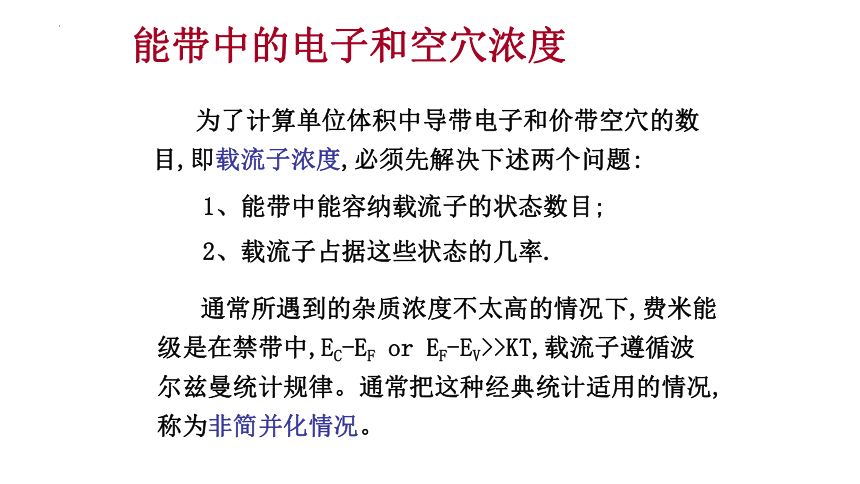 能带中的电子和空穴浓度

为了计算单位体积中导带电子和价带空穴的数目,即载流子浓度,必须先解决下述两个问题:

1、能带中能容纳载流子的状态数目;

2、载流子占据这些状态的几率.

通常所遇到的杂质浓度不太高的情况下,费米能级是在禁带中,$E_C-E_F$ or $E_F-E_V>>KT$,载流子遵循波尔兹曼统计规律。通常把这种经典统计适用的情况,称为非简并化情况。